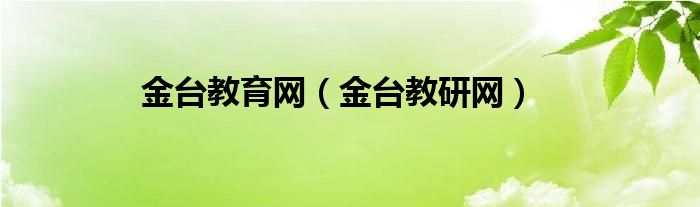 金台教育网（金台教研网）